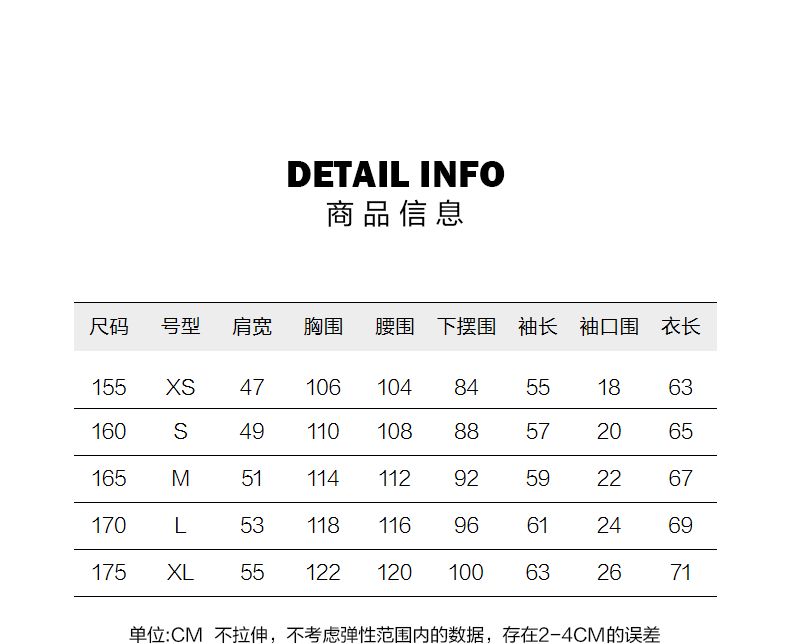 DETAIL INFO
商品信息

| 尺码 | 号型 | 肩宽 | 胸围 | 腰围 | 下摆围 | 袖长 | 袖口围 | 衣长 |
|---|---|---|---|---|---|---|---|---|
| 155 | XS | 47 | 106 | 104 | 84 | 55 | 18 | 63 |
| 160 | S | 49 | 110 | 108 | 88 | 57 | 20 | 65 |
| 165 | M | 51 | 114 | 112 | 92 | 59 | 22 | 67 |
| 170 | L | 53 | 118 | 116 | 96 | 61 | 24 | 69 |
| 175 | XL | 55 | 122 | 120 | 100 | 63 | 26 | 71 |

单位:CM 不拉伸，不考虑弹性范围内的数据，存在2-4CM的误差